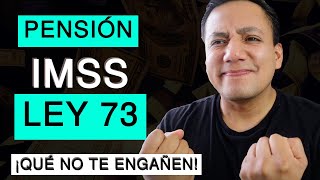 PENSIÓN
IMSS
LEY 73
¡QUÉ NO TE ENGAÑEN!